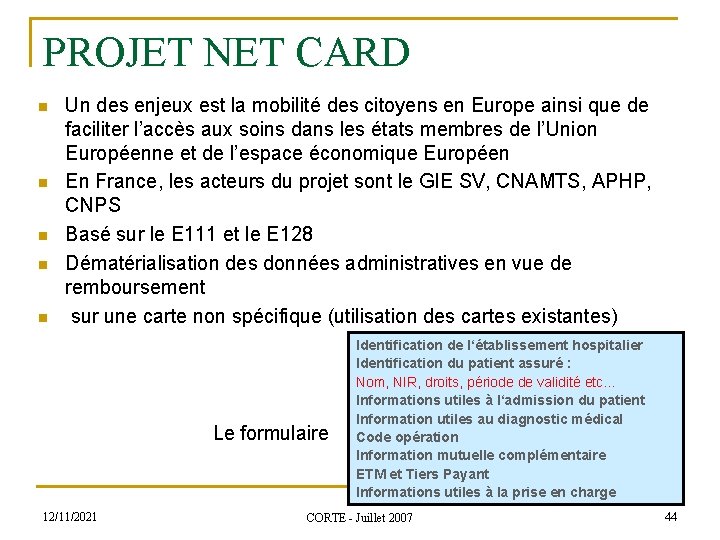 PROJET NET CARD

Un des enjeux est la mobilité des citoyens en Europe ainsi que de faciliter l'accès aux soins dans les états membres de l'Union Européenne et de l'espace économique Européen

En France, les acteurs du projet sont le GIE SV, CNAMTS, APHP, CNPS

Basé sur le E111 et le E128

Dématérialisation des données administratives en vue de remboursement

sur une carte non spécifique (utilisation des cartes existantes)

Le formulaire

Identification de l'établissement hospitalier
Identification du patient assuré :
Nom, NIR, droits, période de validité etc…
Informations utiles à l'admission du patient
Information utiles au diagnostic médical
Code opération
Information mutuelle complémentaire
ETM et Tiers Payant
Informations utiles à la prise en charge

12/11/2021

CORTE - Juillet 2007

44